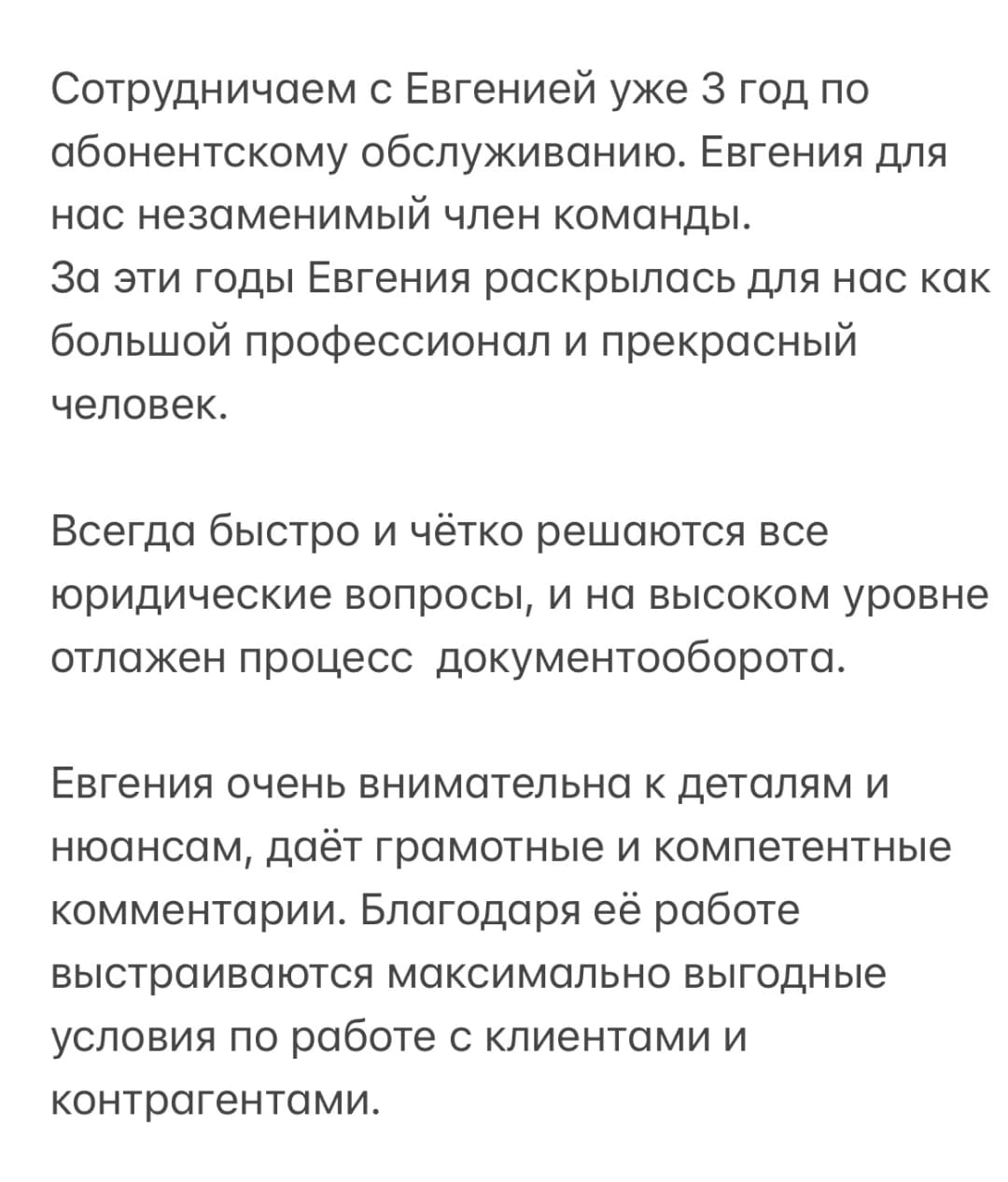 Сотрудничаем с Евгенией уже 3 год по абонентскому обслуживанию. Евгения для нас незаменимый член команды.
За эти годы Евгения раскрылась для нас как большой профессионал и прекрасный человек.

Всегда быстро и чётко решаются все юридические вопросы, и на высоком уровне отлажен процесс  документооборота.

Евгения очень внимательна к деталям и нюансам, даёт грамотные и компетентные комментарии. Благодаря её работе выстраиваются максимально выгодные условия по работе с клиентами и контрагентами.